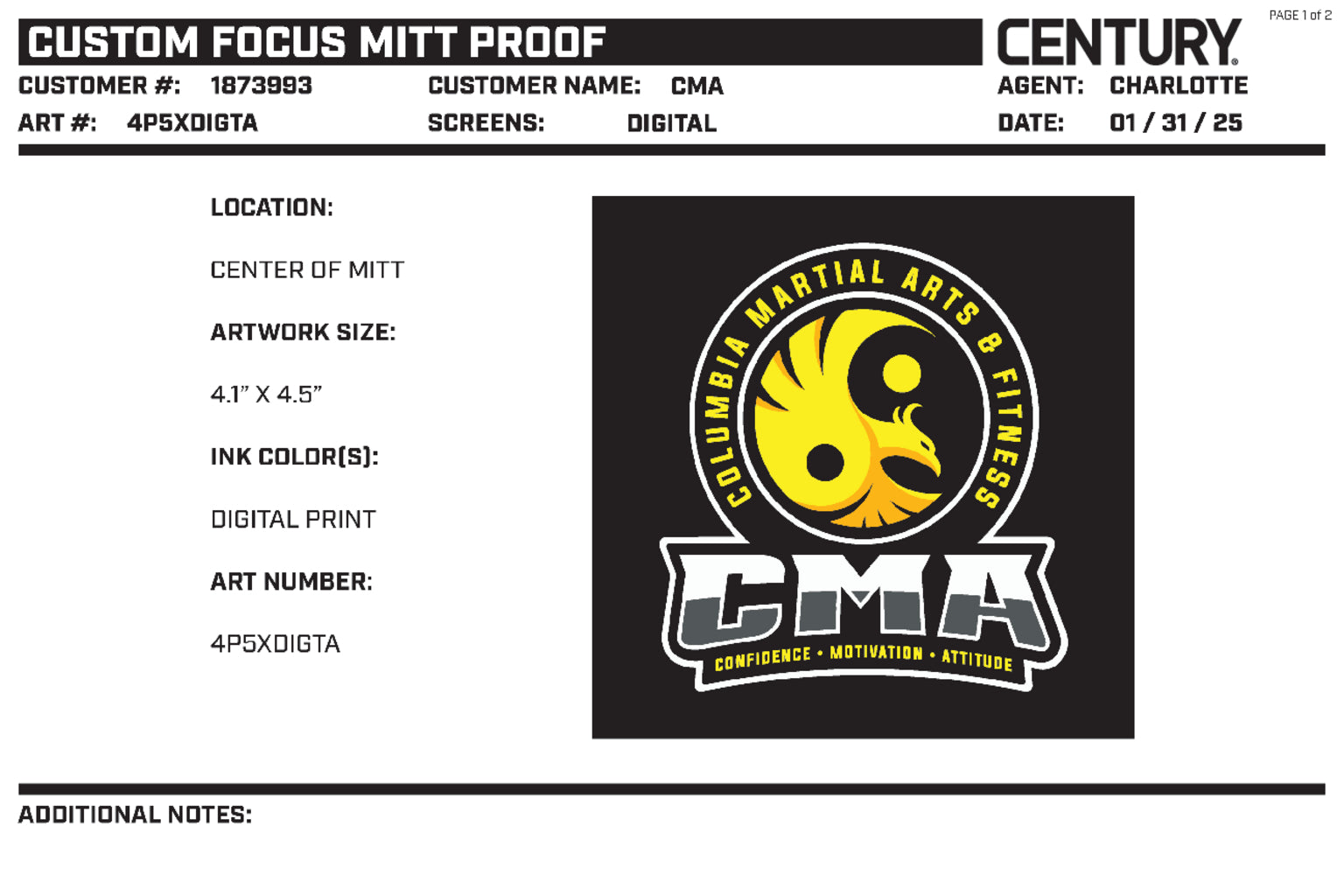 CUSTOM FOCUS MITT PROOF

CENTURY

PAGE 1 of 2

CUSTOMER #: 1873993

CUSTOMER NAME: CMA

AGENT: CHARLOTTE

ART #: 4P5XDIGTA

SCREENS: DIGITAL

DATE: 01 / 31 / 25

LOCATION:

CENTER OF MITT

ARTWORK SIZE:

4.1" X 4.5"

INK COLOR(S):

DIGITAL PRINT

ART NUMBER:

4P5XDIGTA

COLUMBIA MARTIAL ARTS & FITNESS

CMA

CONFIDENCE • MOTIVATION • ATTITUDE

ADDITIONAL NOTES: